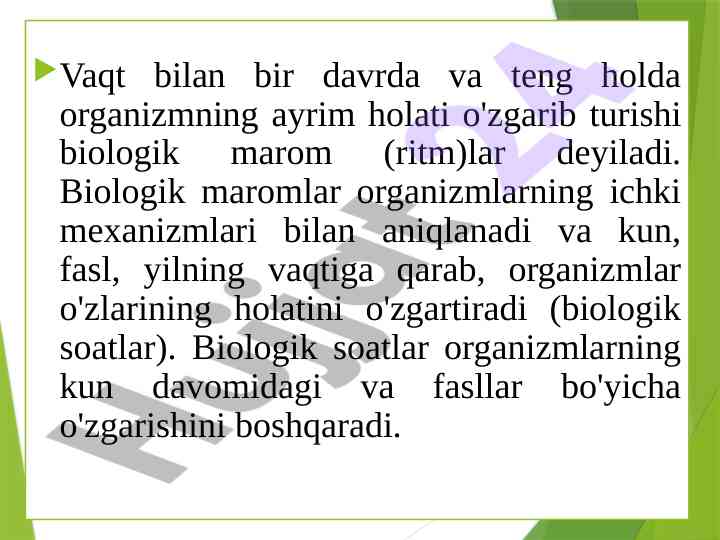 Vaqt bilan bir davrda va teng holda organizmning ayrim holati o'zgarib turishi biologik marom (ritm)lar deyiladi. Biologik maromlar organizmlarning ichki mexanizmlari bilan aniqlanadi va kun, fasl, yilning vaqtiga qarab, organizmlar o'zlarining holatini o'zgartiradi (biologik soatlar). Biologik soatlar organizmlarning kun davomidagi va fasllar bo'yicha o'zgarishini boshqaradi.

Hujjat24